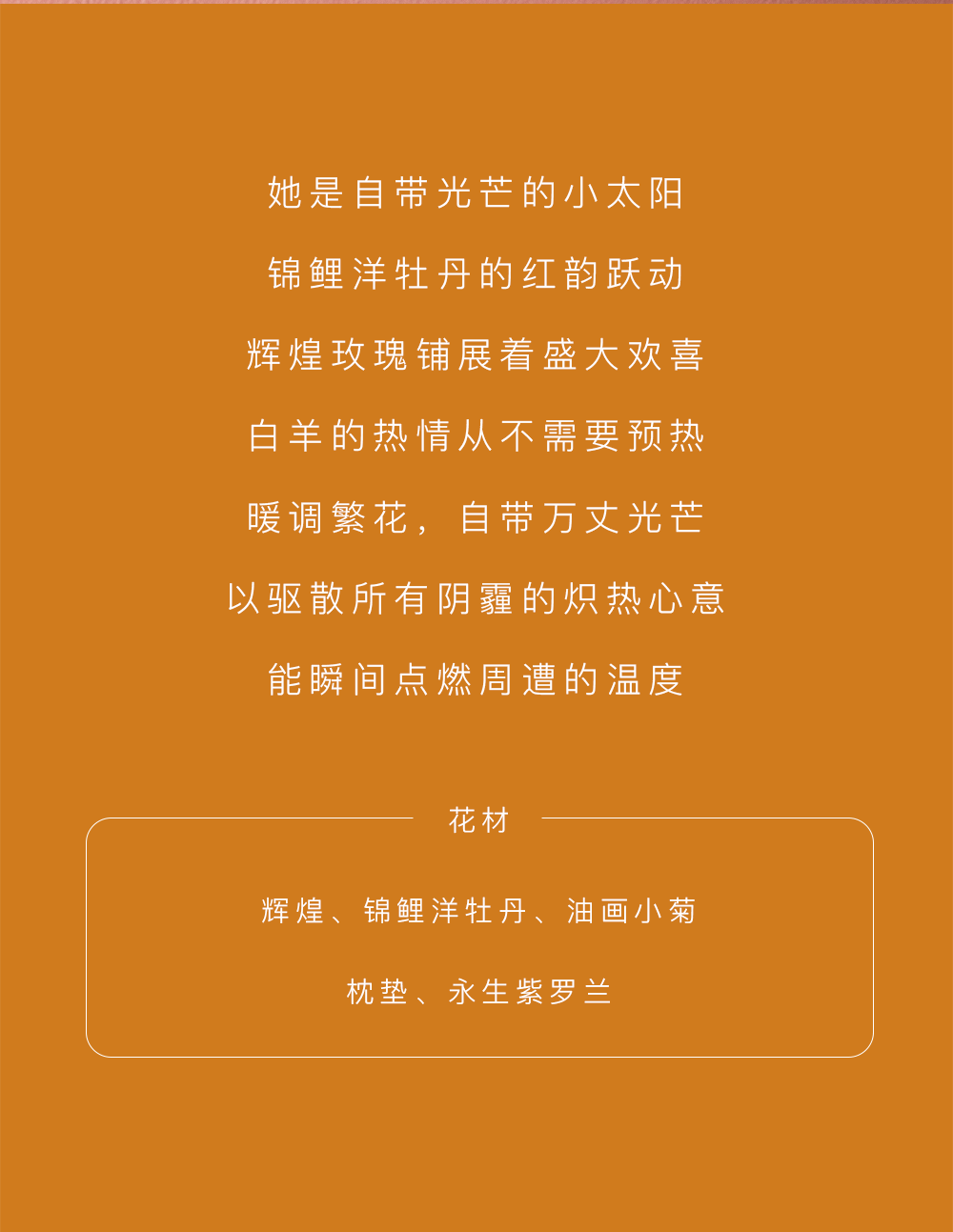 她是自带光芒的小太阳

锦鲤洋牡丹的红韵跃动

辉煌玫瑰铺展着盛大欢喜

白羊的热情从不需要预热

暖调繁花，自带万丈光芒

以驱散所有阴霾的炽热心意

能瞬间点燃周遭的温度

花材

辉煌、锦鲤洋牡丹、油画小菊

枕垫、永生紫罗兰